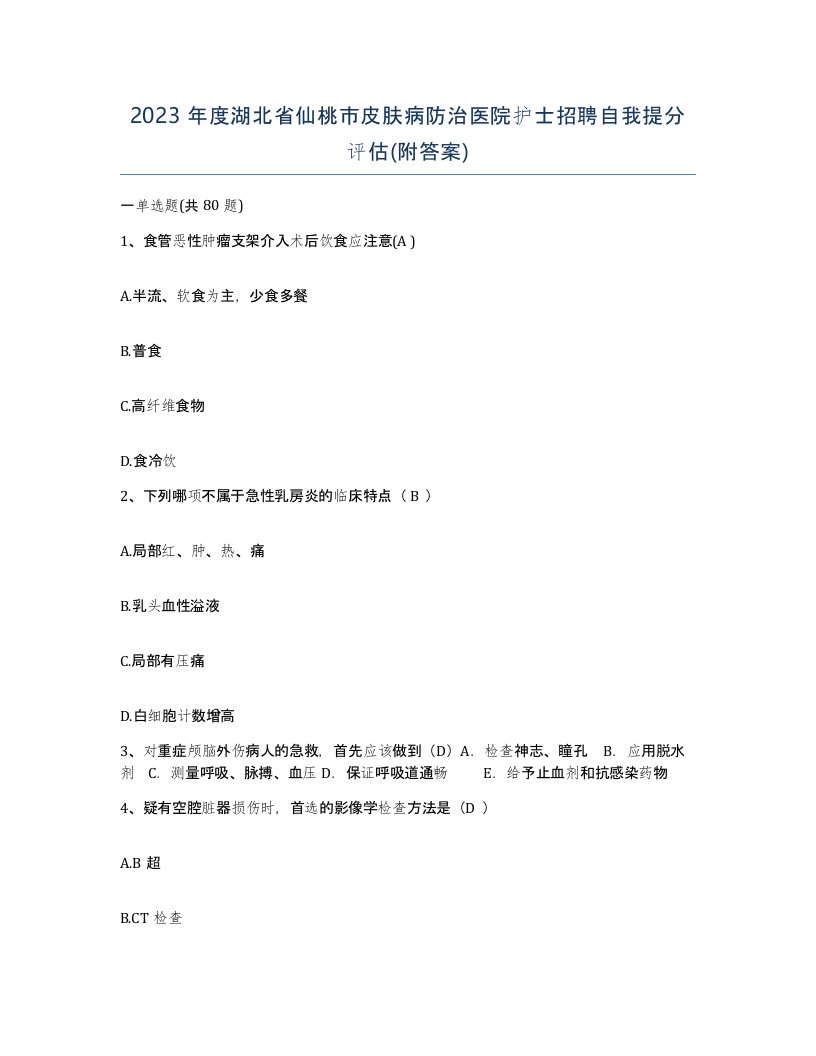 2023 年度湖北省仙桃市皮肤病防治医院护士招聘自我提分评估(附答案)

一单选题(共 80 题)

1、食管恶性肿瘤支架介入术后饮食应注意(A )

A.半流、软食为主，少食多餐

B.普食

C.高纤维食物

D.食冷饮

2、下列哪项不属于急性乳房炎的临床特点（ B ）

A.局部红、肿、热、痛

B.乳头血性溢液

C.局部有压痛

D.白细胞计数增高

3、对重症颅脑外伤病人的急救，首先应该做到（D）A. 检查神志、瞳孔 B. 应用脱水剂 C. 测量呼吸、脉搏、血压 D. 保证呼吸道通畅 E. 给予止血剂和抗感染药物

4、疑有空腔脏器损伤时，首选的影像学检查方法是（D ）

A.B 超

B.CT 检查